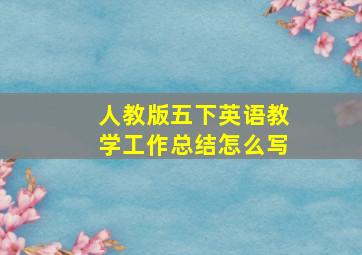 人教版五下英语教学工作总结怎么写